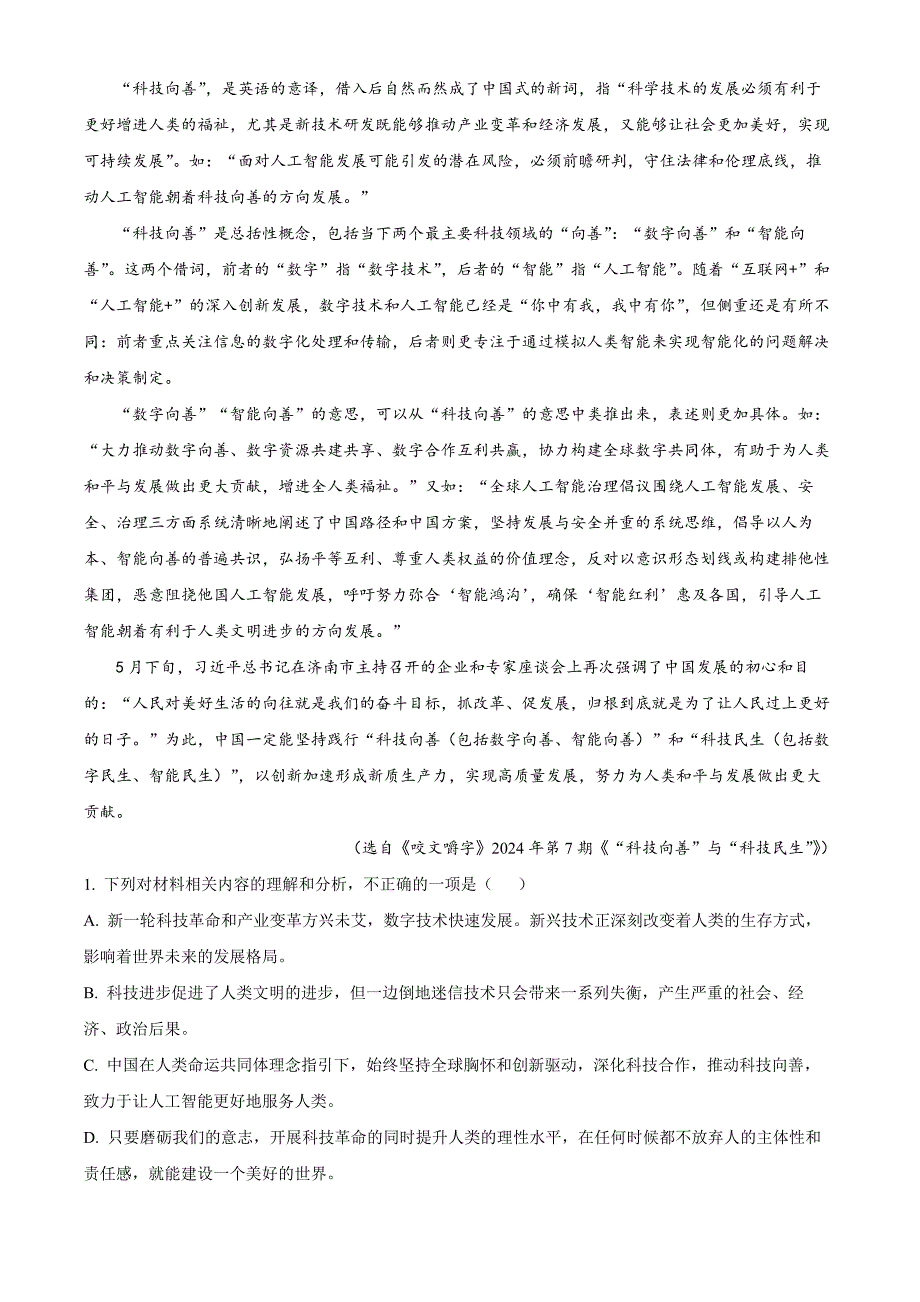 “科技向善”，是英语的意译，借入后自然而然成了中国式的新词，指“科学技术的发展必须有利于更好增进人类的福祉，尤其是新技术研发既能够推动产业变革和经济发展，又能够让社会更加美好，实现可持续发展”。如：“面对人工智能发展可能引发的潜在风险，必须前瞻研判，守住法律和伦理底线，推动人工智能朝着科技向善的方向发展。”

“科技向善”是总括性概念，包括当下两个最主要科技领域的“向善”：“数字向善”和“智能向善”。这两个借词，前者的“数字”指“数字技术”，后者的“智能”指“人工智能”。随着“互联网+”和“人工智能+”的深入创新发展，数字技术和人工智能已经是“你中有我，我中有你”，但侧重还是有所不同：前者重点关注信息的数字化处理和传输，后者则更专注于通过模拟人类智能来实现智能化的问题解决和决策制定。

“数字向善”“智能向善”的意思，可以从“科技向善”的意思中类推出来，表述则更加具体。如：“大力推动数字向善、数字资源共建共享、数字合作互利共赢，协力构建全球数字共同体，有助于为人类和平与发展做出更大贡献，增进全人类福祉。”又如：“全球人工智能治理倡议围绕人工智能发展、安全、治理三方面系统清晰地阐述了中国路径和中国方案，坚持发展与安全并重的系统思维，倡导以人为本、智能向善的普遍共识，弘扬平等互利、尊重人类权益的价值理念，反对以意识形态划线或构建排他性集团，恶意阻挠他国人工智能发展，呼吁努力弥合‘智能鸿沟’，确保‘智能红利’惠及各国，引导人工智能朝着有利于人类文明进步的方向发展。”

5月下旬，习近平总书记在济南市主持召开的企业和专家座谈会上再次强调了中国发展的初心和目的：“人民对美好生活的向往就是我们的奋斗目标，抓改革、促发展，归根到底就是为了让人民过上更好的日子。”为此，中国一定能坚持践行“科技向善（包括数字向善、智能向善）”和“科技民生（包括数字民生、智能民生）”，以创新加速形成新质生产力，实现高质量发展，努力为人类和平与发展做出更大贡献。

（选自《咬文嚼字》2024年第7期《“科技向善”与“科技民生”》）

1. 下列对材料相关内容的理解和分析，不正确的一项是（　）

A. 新一轮科技革命和产业变革方兴未艾，数字技术快速发展。新兴技术正深刻改变着人类的生存方式，影响着世界未来的发展格局。

B. 科技进步促进了人类文明的进步，但一边倒地迷信技术只会带来一系列失衡，产生严重的社会、经济、政治后果。

C. 中国在人类命运共同体理念指引下，始终坚持全球胸怀和创新驱动，深化科技合作，推动科技向善，致力于让人工智能更好地服务人类。

D. 只要磨砺我们的意志，开展科技革命的同时提升人类的理性水平，在任何时候都不放弃人的主体性和责任感，就能建设一个美好的世界。